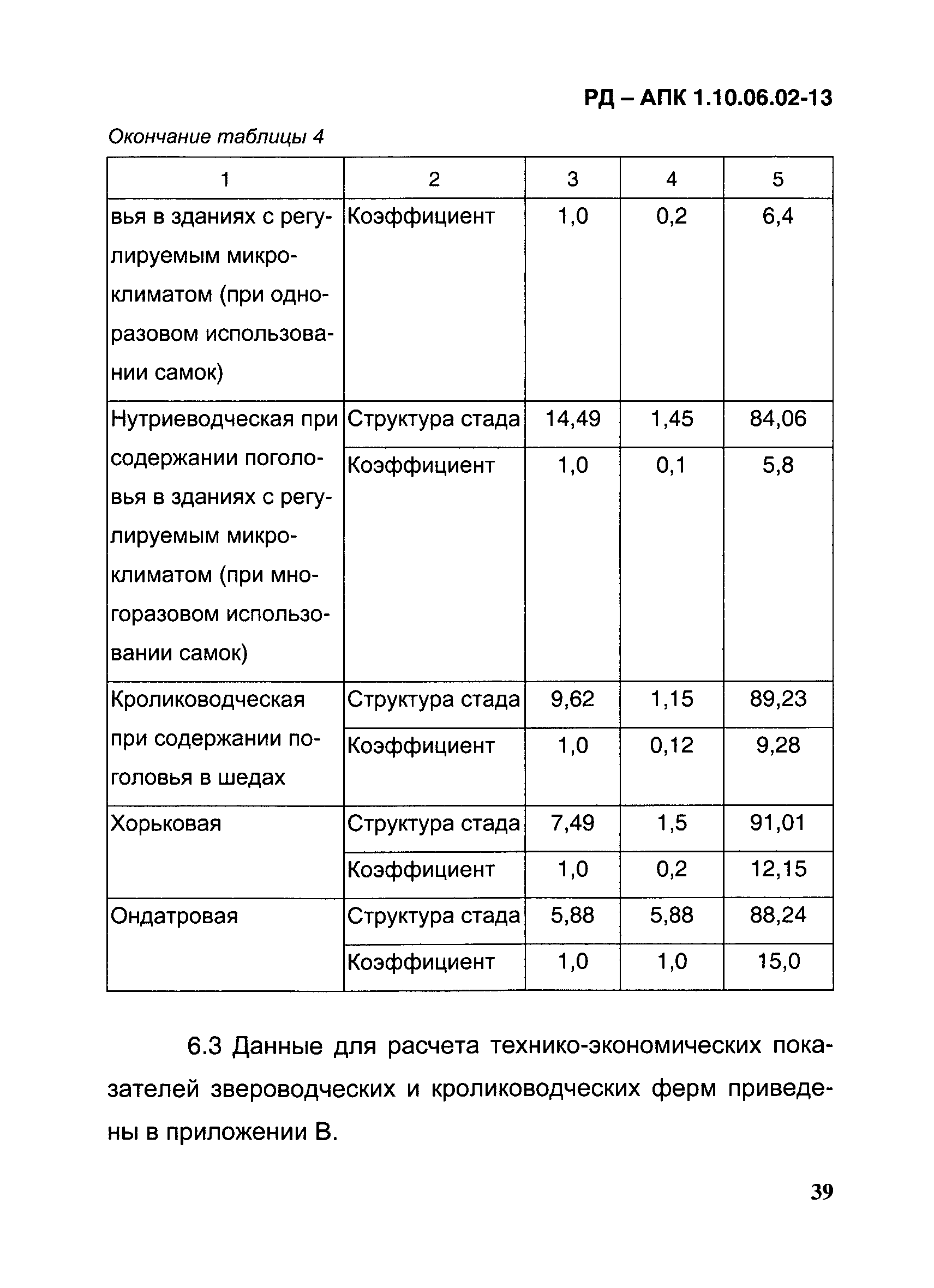 РД – АПК 1.10.06.02-13

Окончание таблицы 4

| 1 | 2 | 3 | 4 | 5 |
|---|---|---|---|---|
| вья в зданиях с регулируемым микроклиматом (при одноразовом использовании самок) | Коэффициент | 1,0 | 0,2 | 6,4 |
| Нутриеводческая при содержании поголовья в зданиях с регулируемым микроклиматом (при многоразовом использовании самок) | Структура стада | 14,49 | 1,45 | 84,06 |
| | Коэффициент | 1,0 | 0,1 | 5,8 |
| Кролиководческая при содержании поголовья в шедах | Структура стада | 9,62 | 1,15 | 89,23 |
| | Коэффициент | 1,0 | 0,12 | 9,28 |
| Хорьковая | Структура стада | 7,49 | 1,5 | 91,01 |
| | Коэффициент | 1,0 | 0,2 | 12,15 |
| Ондатровая | Структура стада | 5,88 | 5,88 | 88,24 |
| | Коэффициент | 1,0 | 1,0 | 15,0 |

6.3 Данные для расчета технико-экономических показателей звероводческих и кролиководческих ферм приведены в приложении В.

39